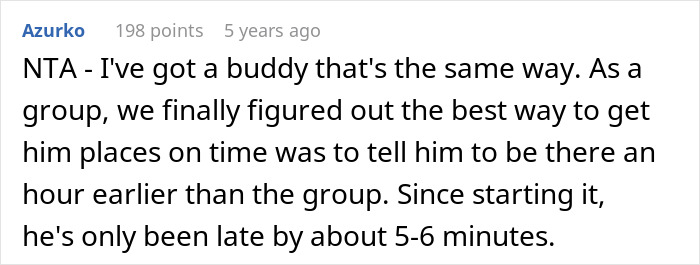 Azurko 198 points 5 years ago

NTA - I've got a buddy that's the same way. As a group, we finally figured out the best way to get him places on time was to tell him to be there an hour earlier than the group. Since starting it, he's only been late by about 5-6 minutes.